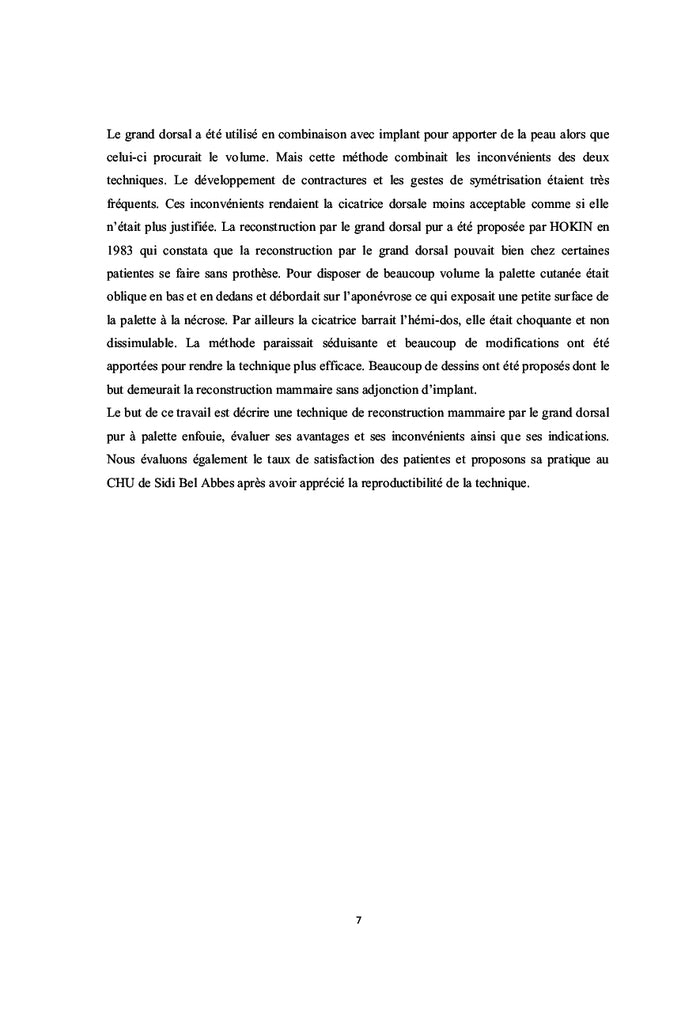 Le grand dorsal a été utilisé en combinaison avec implant pour apporter de la peau alors que celui-ci procurait le volume. Mais cette méthode combinait les inconvénients des deux techniques. Le développement de contractures et les gestes de symétrisation étaient très fréquents. Ces inconvénients rendaient la cicatrice dorsale moins acceptable comme si elle n'était plus justifiée. La reconstruction par le grand dorsal pur a été proposée par HOKIN en 1983 qui constata que la reconstruction par le grand dorsal pouvait bien chez certaines patientes se faire sans prothèse. Pour disposer de beaucoup volume la palette cutanée était oblique en bas et en dedans et débordait sur l'aponévrose ce qui exposait une petite surface de la palette à la nécrose. Par ailleurs la cicatrice barrait l'hémi-dos, elle était choquante et non dissimulable. La méthode paraissait séduisante et beaucoup de modifications ont été apportées pour rendre la technique plus efficace. Beaucoup de dessins ont été proposés dont le but demeurait la reconstruction mammaire sans adjonction d'implant.
Le but de ce travail est décrire une technique de reconstruction mammaire par le grand dorsal pur à palette enfouie, évaluer ses avantages et ses inconvénients ainsi que ses indications. Nous évaluons également le taux de satisfaction des patientes et proposons sa pratique au CHU de Sidi Bel Abbes après avoir apprécié la reproductibilité de la technique.

7